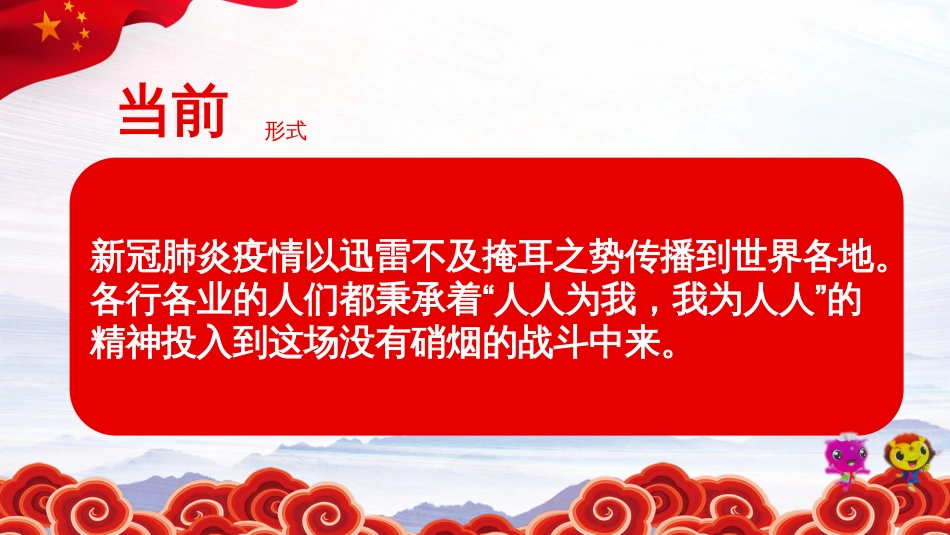 当前 形式

新冠肺炎疫情以迅雷不及掩耳之势传播到世界各地。各行各业的人们都秉承着“人人为我，我为人人”的精神投入到这场没有硝烟的战斗中来。